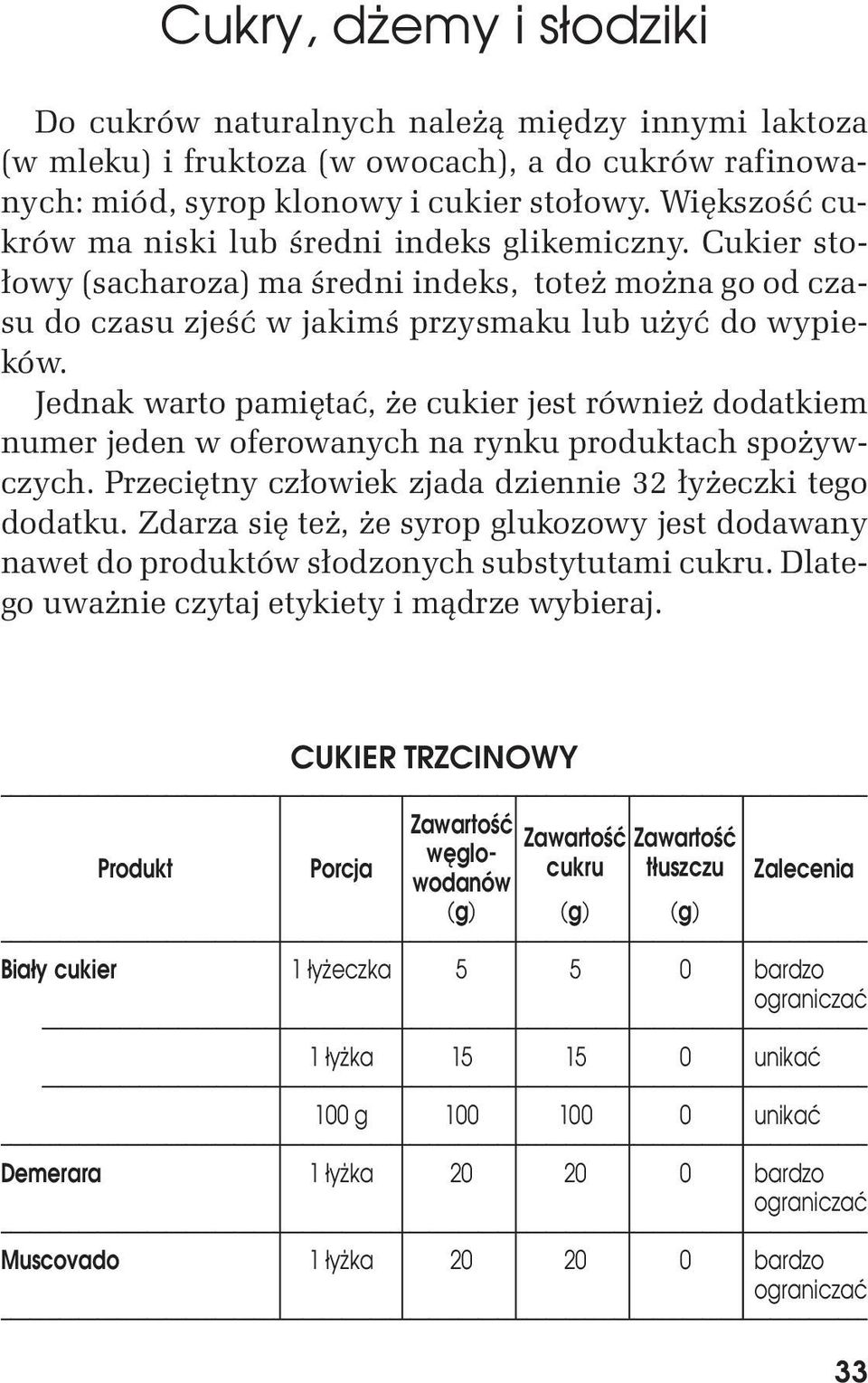 Cukry, dżemy i słodziki

Do cukrów naturalnych należą między innymi laktoza (w mleku) i fruktoza (w owocach), a do cukrów rafinowanych: miód, syrop klonowy i cukier stołowy. Większość cukrów ma niski lub średni indeks glikemiczny. Cukier stołowy (sacharoza) ma średni indeks, toteż można go od czasu do czasu zjeść w jakimś przysmaku lub użyć do wypieków.

Jednak warto pamiętać, że cukier jest również dodatkiem numer jeden w oferowanych na rynku produktach spożywczych. Przeciętny człowiek zjada dziennie 32 łyżeczki tego dodatku. Zdarza się też, że syrop glukozowy jest dodawany nawet do produktów słodzonych substytutami cukru. Dlatego uważnie czytaj etykiety i mądrze wybieraj.

CUKIER TRZCINOWY

| Produkt | Porcja | Zawartość węglowodanów (g) | Zawartość cukru (g) | Zawartość tłuszczu (g) | Zalecenia |
|---|---|---|---|---|---|
| Biały cukier | 1 łyżeczka | 5 | 5 | 0 | bardzo ograniczać |
| | 1 łyżka | 15 | 15 | 0 | unikać |
| | 100 g | 100 | 100 | 0 | unikać |
| Demerara | 1 łyżka | 20 | 20 | 0 | bardzo ograniczać |
| Muscovado | 1 łyżka | 20 | 20 | 0 | bardzo ograniczać |

33